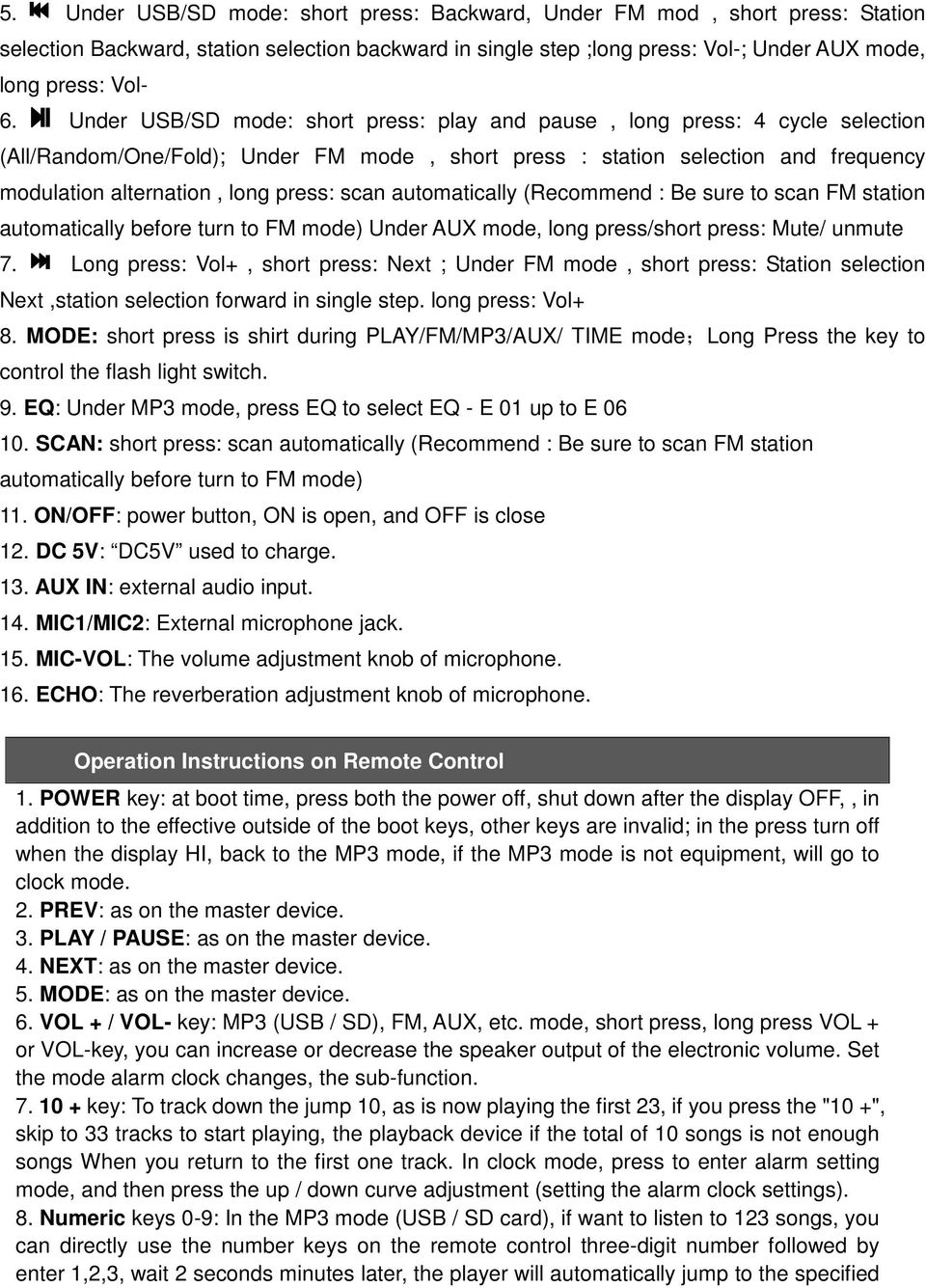 5. ⏮ Under USB/SD mode: short press: Backward, Under FM mod , short press: Station selection Backward, station selection backward in single step ;long press: Vol-; Under AUX mode, long press: Vol-
6. ⏯ Under USB/SD mode: short press: play and pause , long press: 4 cycle selection (All/Random/One/Fold); Under FM mode , short press : station selection and frequency modulation alternation , long press: scan automatically (Recommend : Be sure to scan FM station automatically before turn to FM mode) Under AUX mode, long press/short press: Mute/ unmute
7. ⏭ Long press: Vol+ , short press: Next ; Under FM mode , short press: Station selection Next ,station selection forward in single step. long press: Vol+
8. MODE: short press is shirt during PLAY/FM/MP3/AUX/ TIME mode；Long Press the key to control the flash light switch.
9. EQ: Under MP3 mode, press EQ to select EQ - E 01 up to E 06
10. SCAN: short press: scan automatically (Recommend : Be sure to scan FM station automatically before turn to FM mode)
11. ON/OFF: power button, ON is open, and OFF is close
12. DC 5V: “DC5V” used to charge.
13. AUX IN: external audio input.
14. MIC1/MIC2: External microphone jack.
15. MIC-VOL: The volume adjustment knob of microphone.
16. ECHO: The reverberation adjustment knob of microphone.

Operation Instructions on Remote Control

1. POWER key: at boot time, press both the power off, shut down after the display OFF, , in addition to the effective outside of the boot keys, other keys are invalid; in the press turn off when the display HI, back to the MP3 mode, if the MP3 mode is not equipment, will go to clock mode.
2. PREV: as on the master device.
3. PLAY / PAUSE: as on the master device.
4. NEXT: as on the master device.
5. MODE: as on the master device.
6. VOL + / VOL- key: MP3 (USB / SD), FM, AUX, etc. mode, short press, long press VOL + or VOL-key, you can increase or decrease the speaker output of the electronic volume. Set the mode alarm clock changes, the sub-function.
7. 10 + key: To track down the jump 10, as is now playing the first 23, if you press the "10 +", skip to 33 tracks to start playing, the playback device if the total of 10 songs is not enough songs When you return to the first one track. In clock mode, press to enter alarm setting mode, and then press the up / down curve adjustment (setting the alarm clock settings).
8. Numeric keys 0-9: In the MP3 mode (USB / SD card), if want to listen to 123 songs, you can directly use the number keys on the remote control three-digit number followed by enter 1,2,3, wait 2 seconds minutes later, the player will automatically jump to the specified